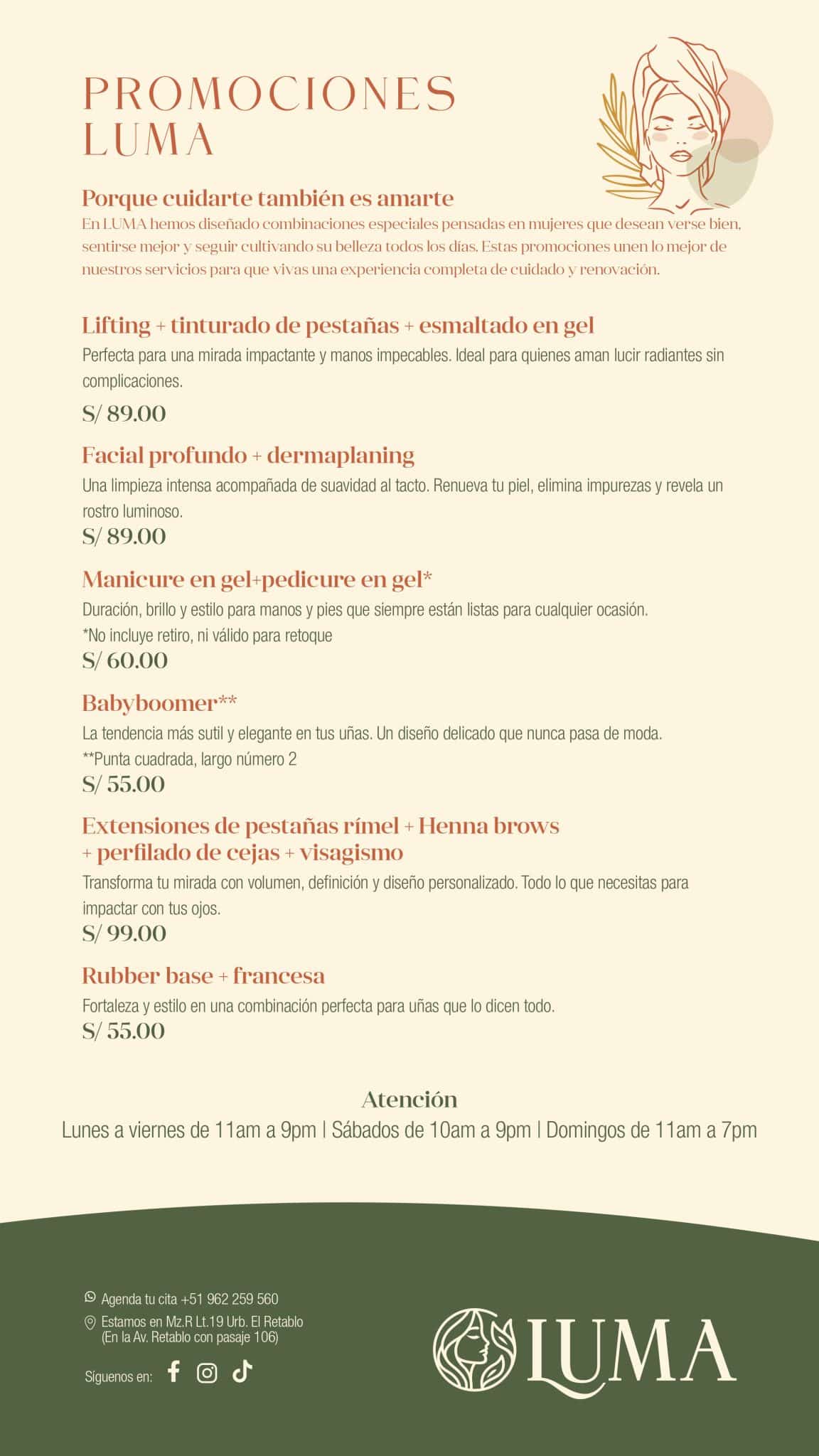 PROMOCIONES LUMA

Porque cuidarte también es amarte

En LUMA hemos diseñado combinaciones especiales pensadas en mujeres que desean verse bien, sentirse mejor y seguir cultivando su belleza todos los días. Estas promociones unen lo mejor de nuestros servicios para que vivas una experiencia completa de cuidado y renovación.

Lifting + tinturado de pestañas + esmaltado en gel

Perfecta para una mirada impactante y manos impecables. Ideal para quienes aman lucir radiantes sin complicaciones.

S/ 89.00

Facial profundo + dermaplaning

Una limpieza intensa acompañada de suavidad al tacto. Renueva tu piel, elimina impurezas y revela un rostro luminoso.

S/ 89.00

Manicure en gel+pedicure en gel*

Duración, brillo y estilo para manos y pies que siempre están listas para cualquier ocasión.
*No incluye retiro, ni válido para retoque

S/ 60.00

Babyboomer**

La tendencia más sutil y elegante en tus uñas. Un diseño delicado que nunca pasa de moda.
**Punta cuadrada, largo número 2

S/ 55.00

Extensiones de pestañas rímel + Henna brows + perfilado de cejas + visagismo

Transforma tu mirada con volumen, definición y diseño personalizado. Todo lo que necesitas para impactar con tus ojos.

S/ 99.00

Rubber base + francesa

Fortaleza y estilo en una combinación perfecta para uñas que lo dicen todo.

S/ 55.00

Atención

Lunes a viernes de 11am a 9pm | Sábados de 10am a 9pm | Domingos de 11am a 7pm

Agenda tu cita +51 962 259 560

Estamos en Mz.R Lt.19 Urb. El Retablo (En la Av. Retablo con pasaje 106)

Síguenos en:

LUMA